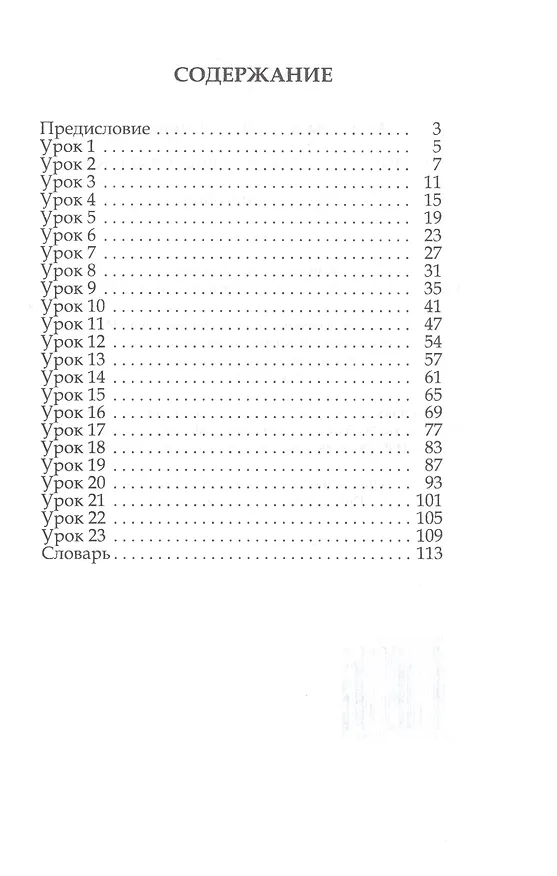 СОДЕРЖАНИЕ

Предисловие 3
Урок 1 5
Урок 2 7
Урок 3 11
Урок 4 15
Урок 5 19
Урок 6 23
Урок 7 27
Урок 8 31
Урок 9 35
Урок 10 41
Урок 11 47
Урок 12 54
Урок 13 57
Урок 14 61
Урок 15 65
Урок 16 69
Урок 17 77
Урок 18 83
Урок 19 87
Урок 20 93
Урок 21 101
Урок 22 105
Урок 23 109
Словарь 113